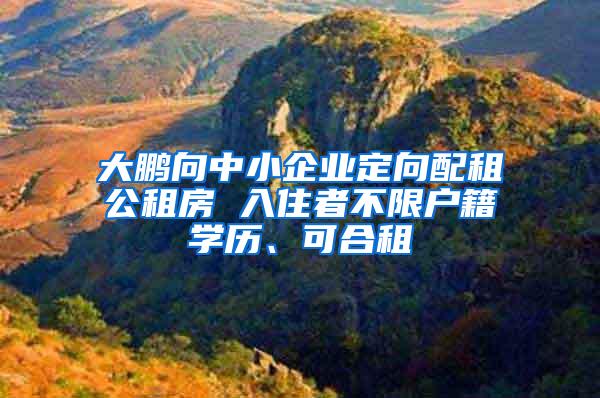 大鹏向中小企业定向配租公租房 入住者不限户籍学历、可合租